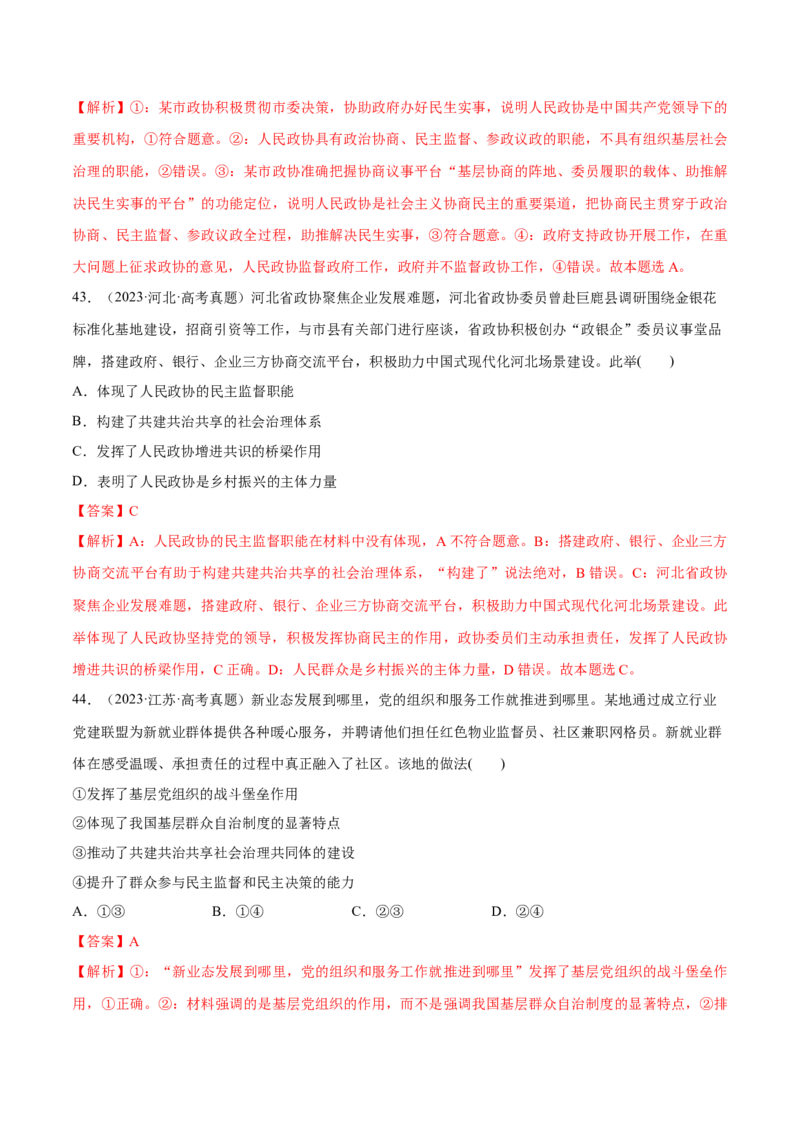 【解析】①：某市政协积极贯彻市委决策，协助政府办好民生实事，说明人民政协是中国共产党领导下的重要机构，①符合题意。②：人民政协具有政治协商、民主监督、参政议政的职能，不具有组织基层社会治理的职能，②错误。③：某市政协准确把握协商议事平台“基层协商的阵地、委员履职的载体、助推解决民生实事的平台”的功能定位，说明人民政协是社会主义协商民主的重要渠道，把协商民主贯穿于政治协商、民主监督、参政议政全过程，助推解决民生实事，③符合题意。④：政府支持政协开展工作，在重大问题上征求政协的意见，人民政协监督政府工作，政府并不监督政协工作，④错误。故本题选A。

43.（2023·河北·高考真题）河北省政协聚焦企业发展难题，河北省政协委员曾赴巨鹿县调研围绕金银花标准化基地建设，招商引资等工作，与市县有关部门进行座谈，省政协积极创办“政银企”委员议事堂品牌，搭建政府、银行、企业三方协商交流平台，积极助力中国式现代化河北场景建设。此举(　　)

A．体现了人民政协的民主监督职能

B．构建了共建共治共享的社会治理体系

C．发挥了人民政协增进共识的桥梁作用

D．表明了人民政协是乡村振兴的主体力量

【答案】C

【解析】A：人民政协的民主监督职能在材料中没有体现，A不符合题意。B：搭建政府、银行、企业三方协商交流平台有助于构建共建共治共享的社会治理体系，“构建了”说法绝对，B错误。C：河北省政协聚焦企业发展难题，搭建政府、银行、企业三方协商交流平台，积极助力中国式现代化河北场景建设。此举体现了人民政协坚持党的领导，积极发挥协商民主的作用，政协委员们主动承担责任，发挥了人民政协增进共识的桥梁作用，C正确。D：人民群众是乡村振兴的主体力量，D错误。故本题选C。

44.（2023·江苏·高考真题）新业态发展到哪里，党的组织和服务工作就推进到哪里。某地通过成立行业党建联盟为新就业群体提供各种暖心服务，并聘请他们担任红色物业监督员、社区兼职网格员。新就业群体在感受温暖、承担责任的过程中真正融入了社区。该地的做法(　　)

①发挥了基层党组织的战斗堡垒作用

②体现了我国基层群众自治制度的显著特点

③推动了共建共治共享社会治理共同体的建设

④提升了群众参与民主监督和民主决策的能力

A．①③　　B．①④　　C．②③　　D．②④

【答案】A

【解析】①：“新业态发展到哪里，党的组织和服务工作就推进到哪里”发挥了基层党组织的战斗堡垒作用，①正确。②：材料强调的是基层党组织的作用，而不是强调我国基层群众自治制度的显著特点，②排